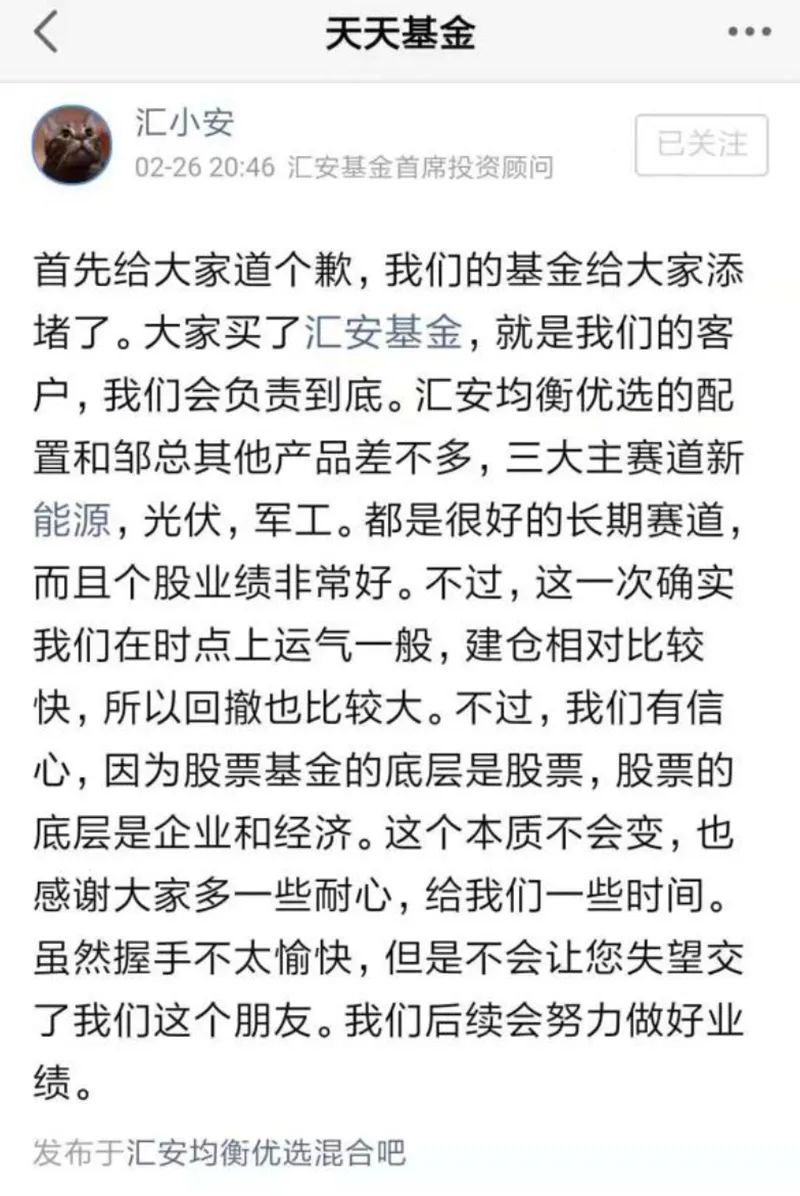 天天基金

汇小安
02-26 20:46 汇安基金首席投资顾问
已关注

首先给大家道个歉，我们的基金给大家添堵了。大家买了汇安基金，就是我们的客户，我们会负责到底。汇安均衡优选的配置和邹总其他产品差不多，三大主赛道新能源，光伏，军工。都是很好的长期赛道，而且个股业绩非常好。不过，这一次确实我们在时点上运气一般，建仓相对比较快，所以回撤也比较大。不过，我们有信心，因为股票基金的底层是股票，股票的底层是企业和经济。这个本质不会变，也感谢大家多一些耐心，给我们一些时间。虽然握手不太愉快，但是不会让您失望交了我们这个朋友。我们后续会努力做好业绩。

发布于汇安均衡优选混合吧